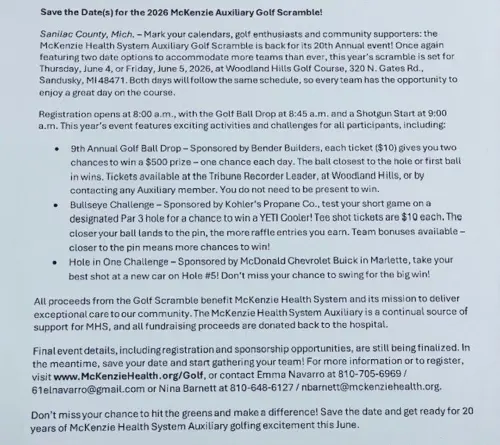 Save the Date(s) for the 2026 McKenzie Auxiliary Golf Scramble!

Sanilac County, Mich. – Mark your calendars, golf enthusiasts and community supporters: the McKenzie Health System Auxiliary Golf Scramble is back for its 20th Annual event! Once again featuring two date options to accommodate more teams than ever, this year's scramble is set for Thursday, June 4, or Friday, June 5, 2026, at Woodland Hills Golf Course, 320 N. Gates Rd., Sandusky, MI 48471. Both days will follow the same schedule, so every team has the opportunity to enjoy a great day on the course.

Registration opens at 8:00 a.m., with the Golf Ball Drop at 8:45 a.m. and a Shotgun Start at 9:00 a.m. This year's event features exciting activities and challenges for all participants, including:

• 9th Annual Golf Ball Drop – Sponsored by Bender Builders, each ticket ($10) gives you two chances to win a $500 prize – one chance each day. The ball closest to the hole or first ball in wins. Tickets available at the Tribune Recorder Leader, at Woodland Hills, or by contacting any Auxiliary member. You do not need to be present to win.
• Bullseye Challenge – Sponsored by Kohler's Propane Co., test your short game on a designated Par 3 hole for a chance to win a YETI Cooler! Tee shot tickets are $10 each. The closer your ball lands to the pin, the more raffle entries you earn. Team bonuses available – closer to the pin means more chances to win!
• Hole in One Challenge – Sponsored by McDonald Chevrolet Buick in Marlette, take your best shot at a new car on Hole #5! Don't miss your chance to swing for the big win!

All proceeds from the Golf Scramble benefit McKenzie Health System and its mission to deliver exceptional care to our community. The McKenzie Health System Auxiliary is a continual source of support for MHS, and all fundraising proceeds are donated back to the hospital.

Final event details, including registration and sponsorship opportunities, are still being finalized. In the meantime, save your date and start gathering your team! For more information or to register, visit www.McKenzieHealth.org/Golf, or contact Emma Navarro at 810-705-6969 / 61elnavarro@gmail.com or Nina Barnett at 810-648-6127 / nbarnett@mckenziehealth.org.

Don't miss your chance to hit the greens and make a difference! Save the date and get ready for 20 years of McKenzie Health System Auxiliary golfing excitement this June.